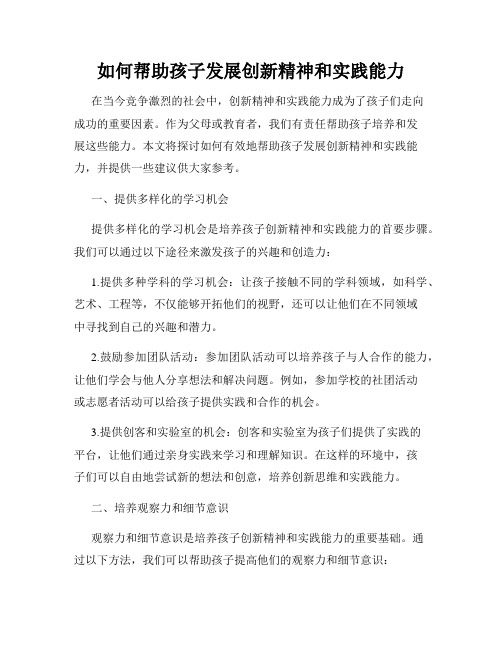 如何帮助孩子发展创新精神和实践能力

在当今竞争激烈的社会中，创新精神和实践能力成为了孩子们走向成功的重要因素。作为父母或教育者，我们有责任帮助孩子培养和发展这些能力。本文将探讨如何有效地帮助孩子发展创新精神和实践能力，并提供一些建议供大家参考。

一、提供多样化的学习机会

提供多样化的学习机会是培养孩子创新精神和实践能力的首要步骤。我们可以通过以下途径来激发孩子的兴趣和创造力：

1.提供多种学科的学习机会：让孩子接触不同的学科领域，如科学、艺术、工程等，不仅能够开拓他们的视野，还可以让他们在不同领域中寻找到自己的兴趣和潜力。

2.鼓励参加团队活动：参加团队活动可以培养孩子与人合作的能力，让他们学会与他人分享想法和解决问题。例如，参加学校的社团活动或志愿者活动可以给孩子提供实践和合作的机会。

3.提供创客和实验室的机会：创客和实验室为孩子们提供了实践的平台，让他们通过亲身实践来学习和理解知识。在这样的环境中，孩子们可以自由地尝试新的想法和创意，培养创新思维和实践能力。

二、培养观察力和细节意识

观察力和细节意识是培养孩子创新精神和实践能力的重要基础。通过以下方法，我们可以帮助孩子提高他们的观察力和细节意识：